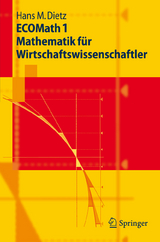 Hans M. Dietz
ECOMath 1
Mathematik für Wirtschaftswissenschaftler

Springer